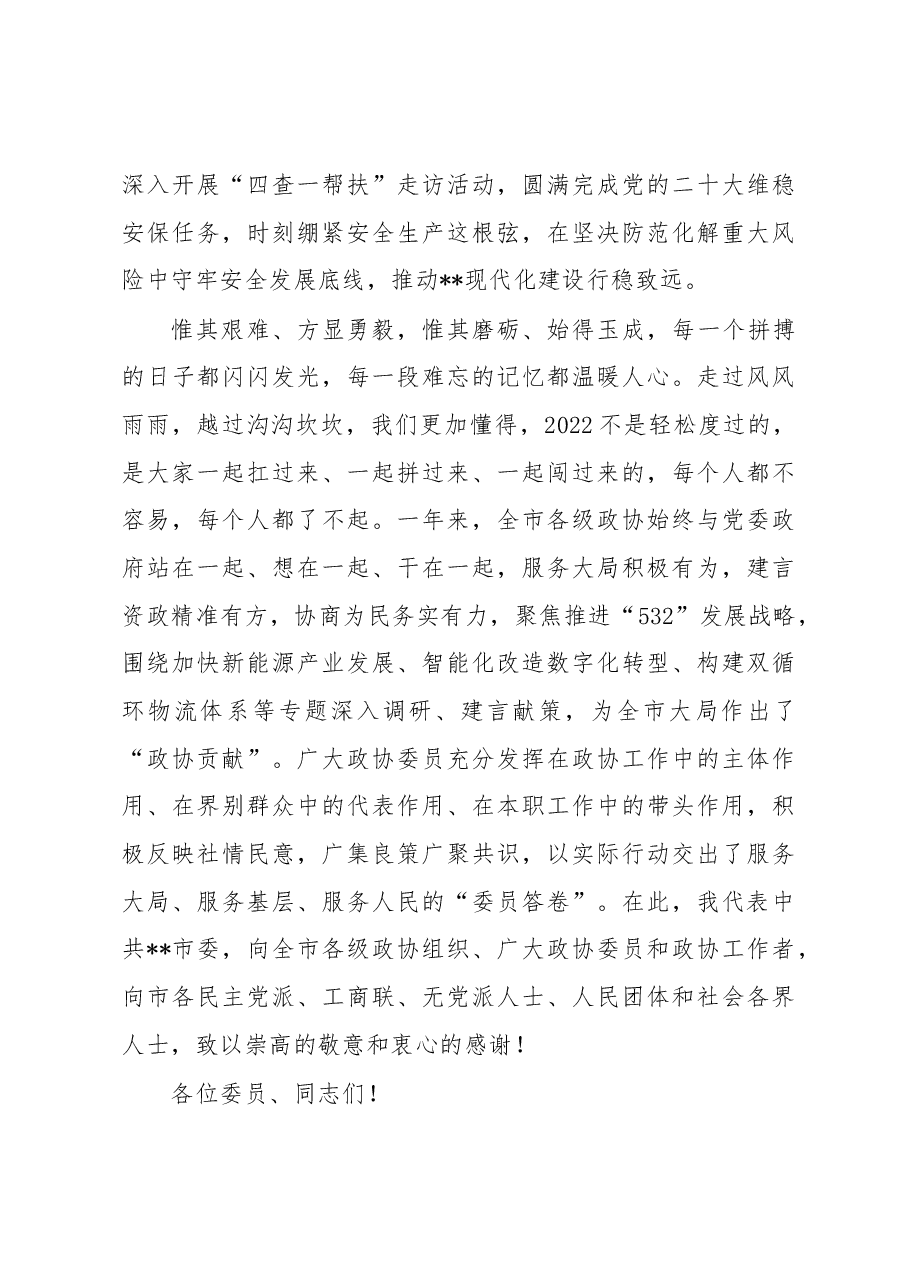 深入开展“四查一帮扶”走访活动，圆满完成党的二十大维稳安保任务，时刻绷紧安全生产这根弦，在坚决防范化解重大风险中守牢安全发展底线，推动**现代化建设行稳致远。

惟其艰难、方显勇毅，惟其磨砺、始得玉成，每一个拼搏的日子都闪闪发光，每一段难忘的记忆都温暖人心。走过风风雨雨，越过沟沟坎坎，我们更加懂得，2022不是轻松度过的，是大家一起扛过来、一起拼过来、一起闯过来的，每个人都不容易，每个人都了不起。一年来，全市各级政协始终与党委政府站在一起、想在一起、干在一起，服务大局积极有为，建言资政精准有方，协商为民务实有力，聚焦推进“532”发展战略，围绕加快新能源产业发展、智能化改造数字化转型、构建双循环物流体系等专题深入调研、建言献策，为全市大局作出了“政协贡献”。广大政协委员充分发挥在政协工作中的主体作用、在界别群众中的代表作用、在本职工作中的带头作用，积极反映社情民意，广集良策广聚共识，以实际行动交出了服务大局、服务基层、服务人民的“委员答卷”。在此，我代表中共**市委，向全市各级政协组织、广大政协委员和政协工作者，向市各民主党派、工商联、无党派人士、人民团体和社会各界人士，致以崇高的敬意和衷心的感谢！

各位委员、同志们！